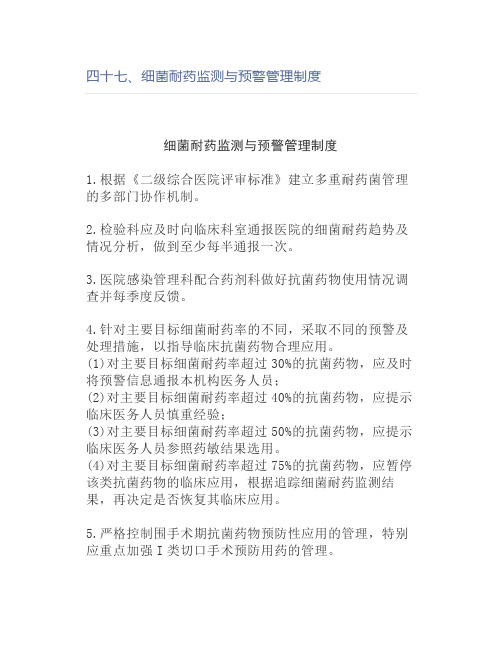 四十七、细菌耐药监测与预警管理制度

细菌耐药监测与预警管理制度

1.根据《二级综合医院评审标准》建立多重耐药菌管理的多部门协作机制。

2.检验科应及时向临床科室通报医院的细菌耐药趋势及情况分析，做到至少每半通报一次。

3.医院感染管理科配合药剂科做好抗菌药物使用情况调查并每季度反馈。

4.针对主要目标细菌耐药率的不同，采取不同的预警及处理措施，以指导临床抗菌药物合理应用。
(1)对主要目标细菌耐药率超过 30%的抗菌药物，应及时将预警信息通报本机构医务人员；
(2)对主要目标细菌耐药率超过 40%的抗菌药物，应提示临床医务人员慎重经验；
(3)对主要目标细菌耐药率超过 50%的抗菌药物，应提示临床医务人员参照药敏结果选用。
(4)对主要目标细菌耐药率超过 75%的抗菌药物，应暂停该类抗菌药物的临床应用，根据追踪细菌耐药监测结果，再决定是否恢复其临床应用。

5.严格控制围手术期抗菌药物预防性应用的管理，特别应重点加强 I 类切口手术预防用药的管理。